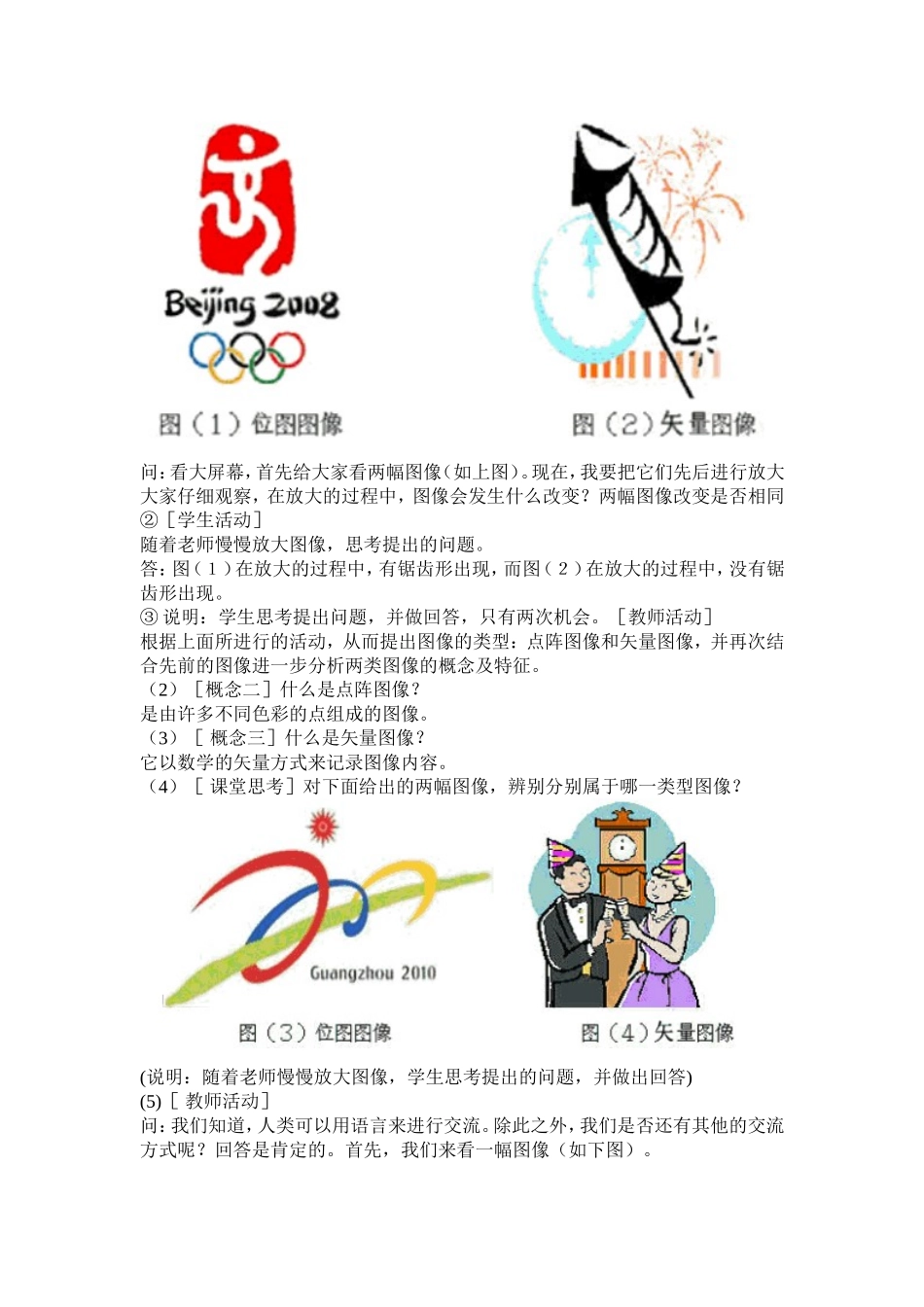 Beijing 2008

图（1）位图图像

图（2）矢量图像

问：看大屏幕，首先给大家看两幅图像（如上图）。现在，我要把它们先后进行放大大家仔细观察，在放大的过程中，图像会发生什么改变？两幅图像改变是否相同

②［学生活动］

随着老师慢慢放大图像，思考提出的问题。

答：图（1）在放大的过程中，有锯齿形出现，而图（2）在放大的过程中，没有锯齿形出现。

③ 说明：学生思考提出问题，并做回答，只有两次机会。［教师活动］

根据上面所进行的活动，从而提出图像的类型：点阵图像和矢量图像，并再次结合先前的图像进一步分析两类图像的概念及特征。

（2）［概念二］什么是点阵图像？

是由许多不同色彩的点组成的图像。

（3）［ 概念三］什么是矢量图像？

它以数学的矢量方式来记录图像内容。

（4）［ 课堂思考］对下面给出的两幅图像，辨别分别属于哪一类型图像？

Guangzhou 2010

图（3）位图图像

图（4）矢量图像

(说明：随着老师慢慢放大图像，学生思考提出的问题，并做出回答)

(5)［ 教师活动］

问：我们知道，人类可以用语言来进行交流。除此之外，我们是否还有其他的交流方式呢？回答是肯定的。首先，我们来看一幅图像（如下图）。